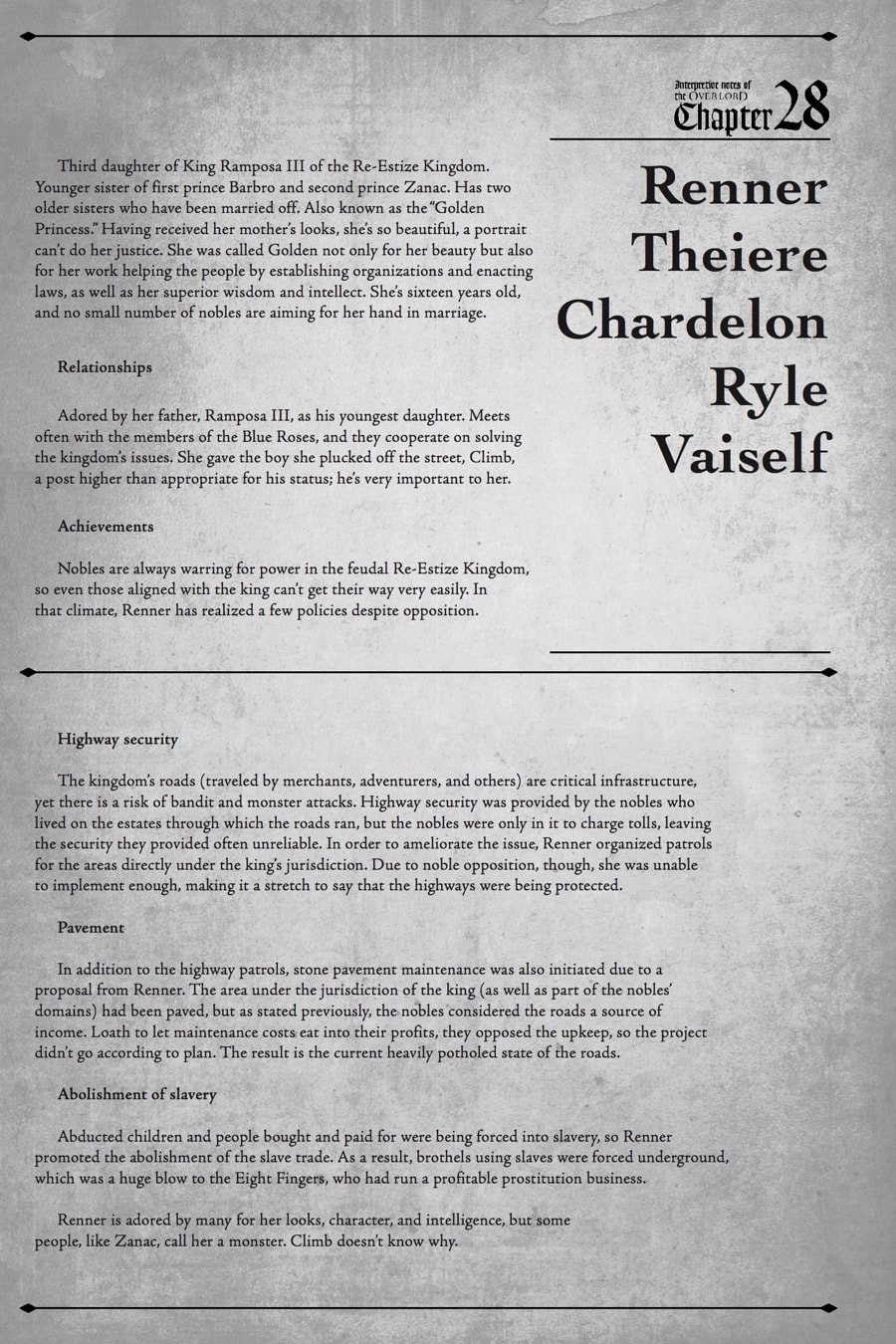 Interpretive notes of the OVERLORD
Chapter 28

Renner Theiere Chardelon Ryle Vaiself

Third daughter of King Ramposa III of the Re-Estize Kingdom. Younger sister of first prince Barbro and second prince Zanac. Has two older sisters who have been married off. Also known as the "Golden Princess." Having received her mother's looks, she's so beautiful, a portrait can't do her justice. She was called Golden not only for her beauty but also for her work helping the people by establishing organizations and enacting laws, as well as her superior wisdom and intellect. She's sixteen years old, and no small number of nobles are aiming for her hand in marriage.

Relationships

Adored by her father, Ramposa III, as his youngest daughter. Meets often with the members of the Blue Roses, and they cooperate on solving the kingdom's issues. She gave the boy she plucked off the street, Climb, a post higher than appropriate for his status; he's very important to her.

Achievements

Nobles are always warring for power in the feudal Re-Estize Kingdom, so even those aligned with the king can't get their way very easily. In that climate, Renner has realized a few policies despite opposition.

Highway security

The kingdom's roads (traveled by merchants, adventurers, and others) are critical infrastructure, yet there is a risk of bandit and monster attacks. Highway security was provided by the nobles who lived on the estates through which the roads ran, but the nobles were only in it to charge tolls, leaving the security they provided often unreliable. In order to ameliorate the issue, Renner organized patrols for the areas directly under the king's jurisdiction. Due to noble opposition, though, she was unable to implement enough, making it a stretch to say that the highways were being protected.

Pavement

In addition to the highway patrols, stone pavement maintenance was also initiated due to a proposal from Renner. The area under the jurisdiction of the king (as well as part of the nobles' domains) had been paved, but as stated previously, the nobles considered the roads a source of income. Loath to let maintenance costs eat into their profits, they opposed the upkeep, so the project didn't go according to plan. The result is the current heavily potholed state of the roads.

Abolishment of slavery

Abducted children and people bought and paid for were being forced into slavery, so Renner promoted the abolishment of the slave trade. As a result, brothels using slaves were forced underground, which was a huge blow to the Eight Fingers, who had run a profitable prostitution business.

Renner is adored by many for her looks, character, and intelligence, but some people, like Zanac, call her a monster. Climb doesn't know why.